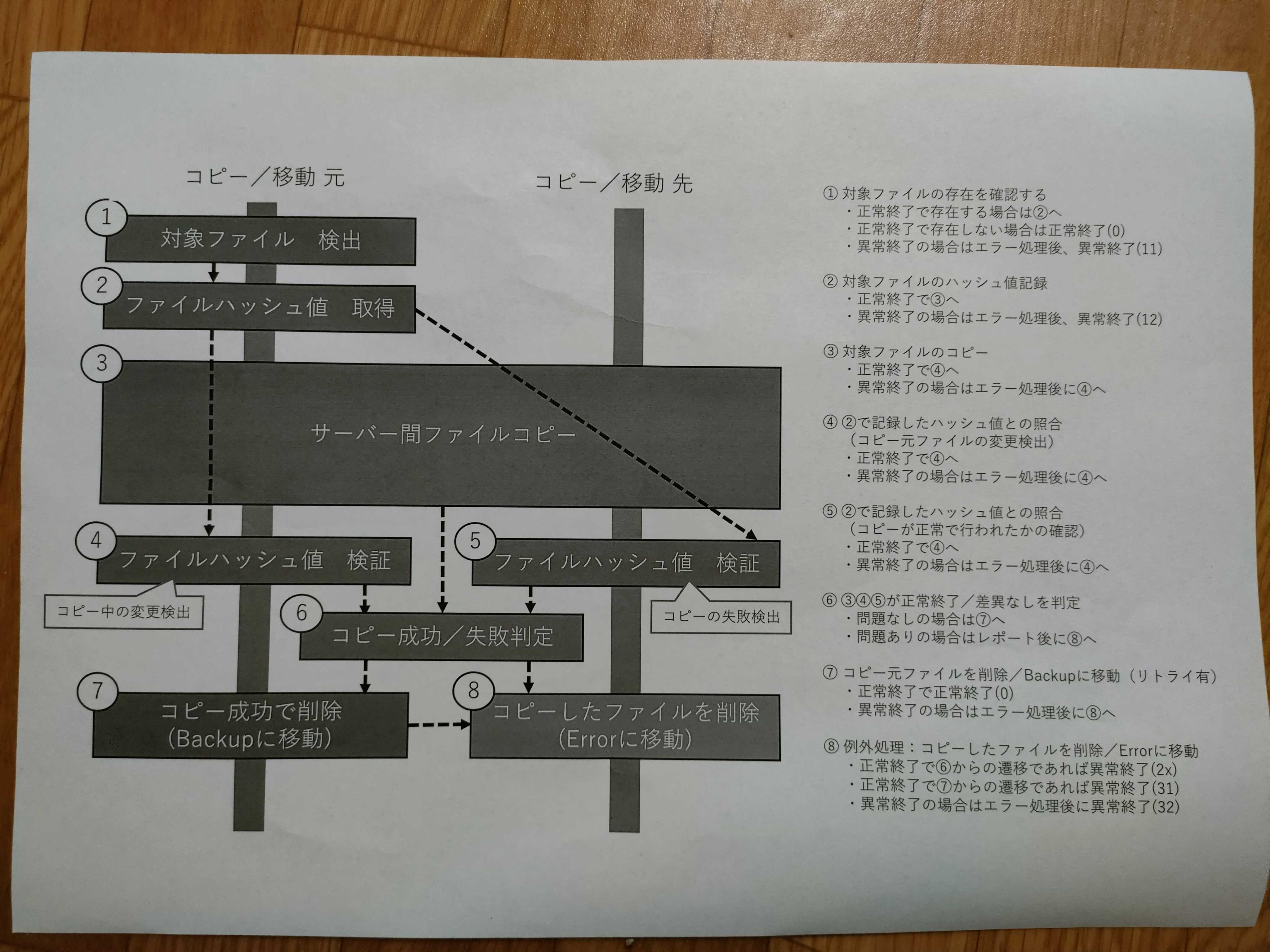 コピー／移動 元

コピー／移動 先

1
対象ファイル 検出

2
ファイルハッシュ値 取得

3
サーバー間ファイルコピー

4
ファイルハッシュ値 検証

コピー中の変更検出

5
ファイルハッシュ値 検証

コピーの失敗検出

6
コピー成功／失敗判定

7
コピー成功で削除
(Backupに移動)

8
コピーしたファイルを削除
(Errorに移動)

① 対象ファイルの存在を確認する
・正常終了で存在する場合は②へ
・正常終了で存在しない場合は正常終了(0)
・異常終了の場合はエラー処理後、異常終了(11)

② 対象ファイルのハッシュ値記録
・正常終了で③へ
・異常終了の場合はエラー処理後、異常終了(12)

③ 対象ファイルのコピー
・正常終了で④へ
・異常終了の場合はエラー処理後に④へ

④ ②で記録したハッシュ値との照合
(コピー元ファイルの変更検出)
・正常終了で④へ
・異常終了の場合はエラー処理後に④へ

⑤ ②で記録したハッシュ値との照合
(コピーが正常で行われたかの確認)
・正常終了で④へ
・異常終了の場合はエラー処理後に④へ

⑥ ③④⑤が正常終了／差異なしを判定
・問題なしの場合は⑦へ
・問題ありの場合はレポート後に⑧へ

⑦ コピー元ファイルを削除／Backupに移動（リトライ有）
・正常終了で正常終了(0)
・異常終了の場合はエラー処理後に⑧へ

⑧ 例外処理：コピーしたファイルを削除／Errorに移動
・正常終了で⑥からの遷移であれば異常終了(2x)
・正常終了で⑦からの遷移であれば異常終了(31)
・異常終了の場合はエラー処理後に異常終了(32)